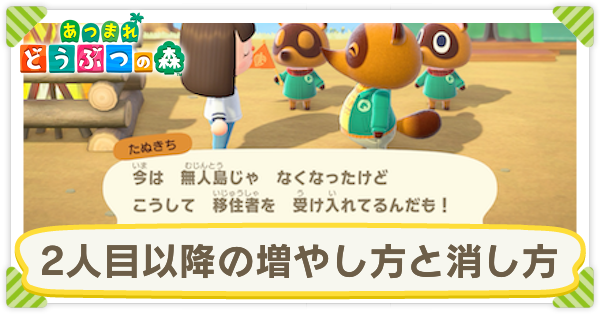 あつまれ
どうぶつの森

たぬきち

今は　無人島じゃ　なくなったけど
こうして　移住者を　受け入れてるんだも！

2人目以降の増やし方と消し方